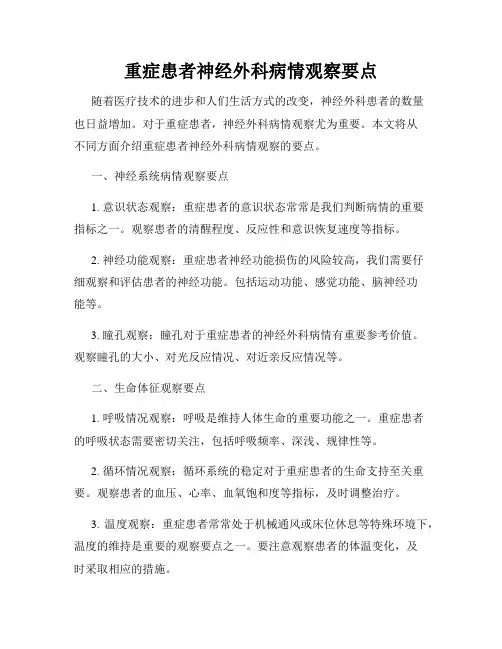 重症患者神经外科病情观察要点

随着医疗技术的进步和人们生活方式的改变，神经外科患者的数量也日益增加。对于重症患者，神经外科病情观察尤为重要。本文将从不同方面介绍重症患者神经外科病情观察的要点。

一、神经系统病情观察要点

1. 意识状态观察：重症患者的意识状态常常是我们判断病情的重要指标之一。观察患者的清醒程度、反应性和意识恢复速度等指标。

2. 神经功能观察：重症患者神经功能损伤的风险较高，我们需要仔细观察和评估患者的神经功能。包括运动功能、感觉功能、脑神经功能等。

3. 瞳孔观察：瞳孔对于重症患者的神经外科病情有重要参考价值。观察瞳孔的大小、对光反应情况、对近亲反应情况等。

二、生命体征观察要点

1. 呼吸情况观察：呼吸是维持人体生命的重要功能之一。重症患者的呼吸状态需要密切关注，包括呼吸频率、深浅、规律性等。

2. 循环情况观察：循环系统的稳定对于重症患者的生命支持至关重要。观察患者的血压、心率、血氧饱和度等指标，及时调整治疗。

3. 温度观察：重症患者常常处于机械通风或床位休息等特殊环境下，温度的维持是重要的观察要点之一。要注意观察患者的体温变化，及时采取相应的措施。